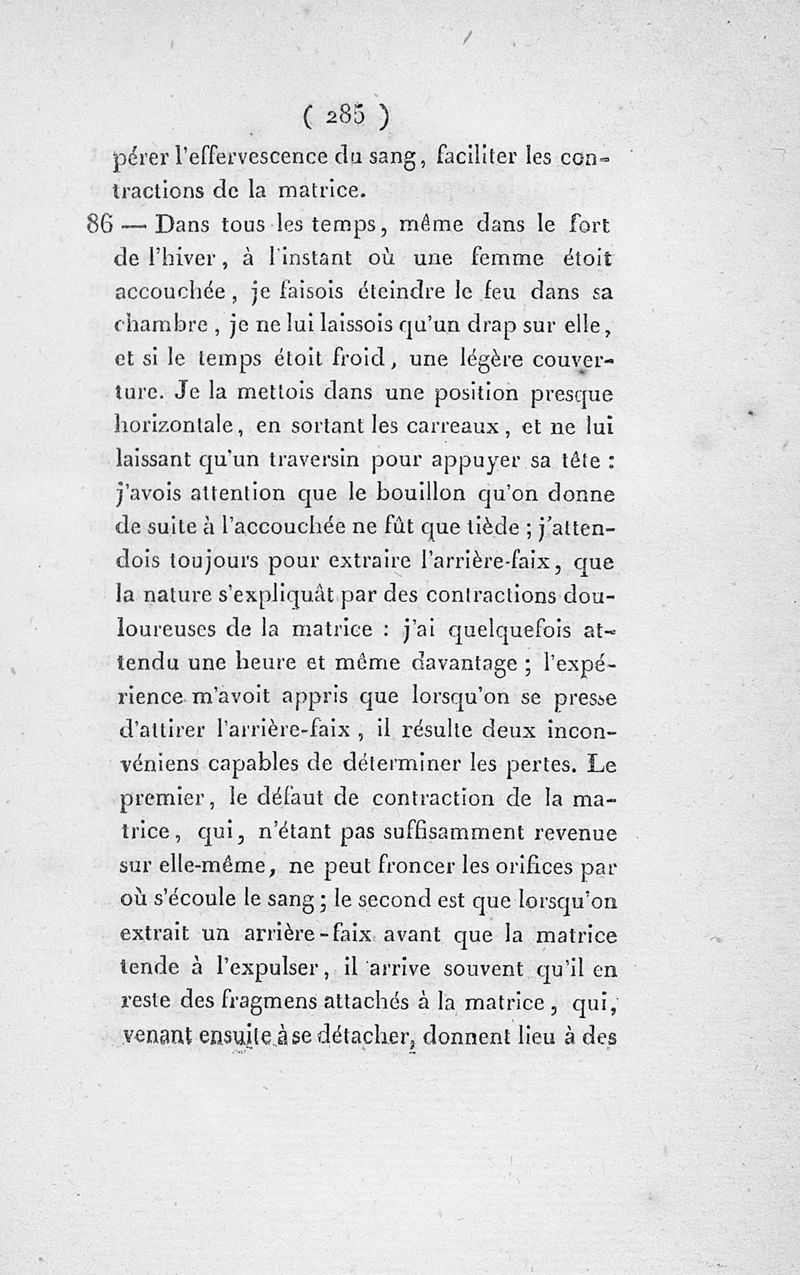 ( 285 )

pérer l'effervescence du sang, faciliter les contractions de la matrice.

86 — Dans tous les temps, même dans le fort de l'hiver, à l'instant où une femme étoit accouchée, je faisois éteindre le feu dans sa chambre, je ne lui laissois qu'un drap sur elle, et si le temps étoit froid, une légère couverture. Je la mettois dans une position presque horizontale, en sortant les carreaux, et ne lui laissant qu'un traversin pour appuyer sa tête : j'avois attention que le bouillon qu'on donne de suite à l'accouchée ne fût que tiède ; j'attendois toujours pour extraire l'arrière-faix, que la nature s'expliquât par des contractions douloureuses de la matrice : j'ai quelquefois attendu une heure et même davantage ; l'expérience m'avoit appris que lorsqu'on se presse d'attirer l'arrière-faix, il résulte deux inconvéniens capables de déterminer les pertes. Le premier, le défaut de contraction de la matrice, qui, n'étant pas suffisamment revenue sur elle-même, ne peut froncer les orifices par où s'écoule le sang ; le second est que lorsqu'on extrait un arrière-faix avant que la matrice tende à l'expulser, il arrive souvent qu'il en reste des fragmens attachés à la matrice, qui, venant ensuite à se détacher, donnent lieu à des